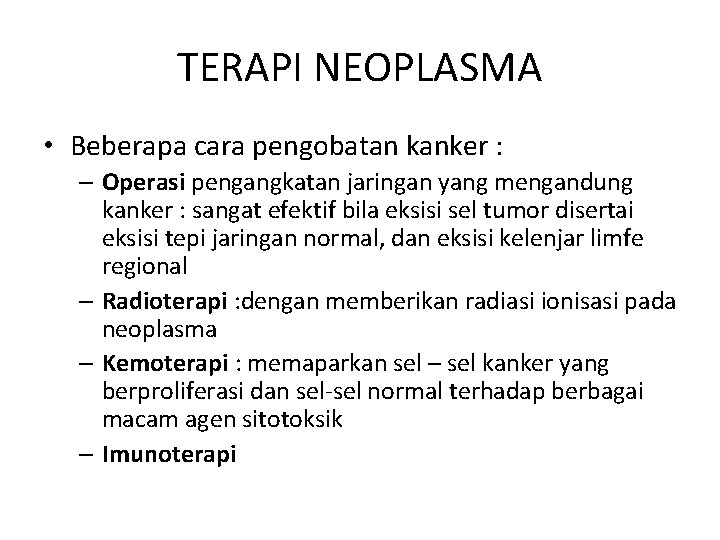 TERAPI NEOPLASMA

• Beberapa cara pengobatan kanker :
– Operasi pengangkatan jaringan yang mengandung kanker : sangat efektif bila eksisi sel tumor disertai eksisi tepi jaringan normal, dan eksisi kelenjar limfe regional
– Radioterapi :dengan memberikan radiasi ionisasi pada neoplasma
– Kemoterapi : memaparkan sel – sel kanker yang berproliferasi dan sel-sel normal terhadap berbagai macam agen sitotoksik
– Imunoterapi